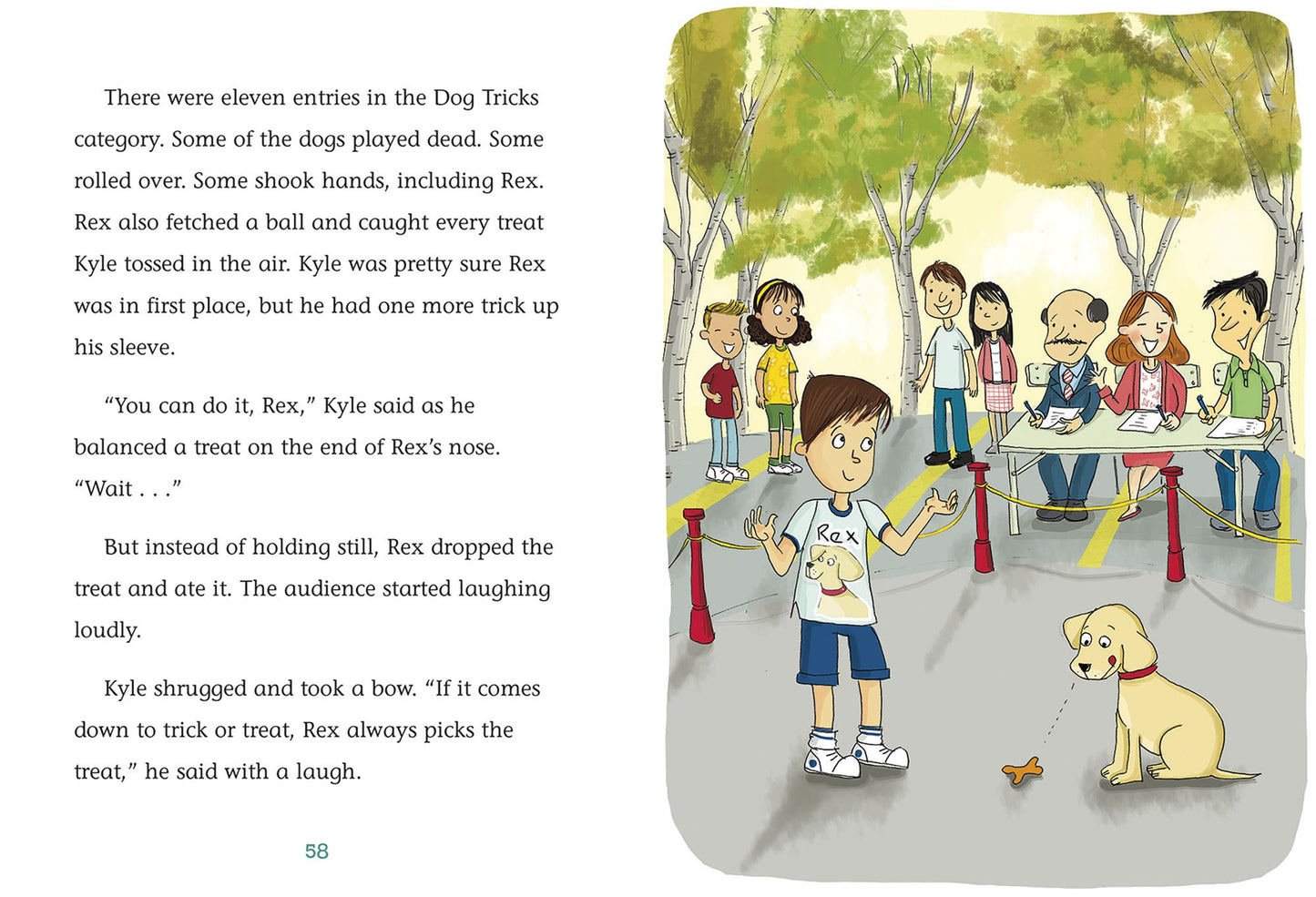 There were eleven entries in the Dog Tricks category. Some of the dogs played dead. Some rolled over. Some shook hands, including Rex. Rex also fetched a ball and caught every treat Kyle tossed in the air. Kyle was pretty sure Rex was in first place, but he had one more trick up his sleeve.

"You can do it, Rex," Kyle said as he balanced a treat on the end of Rex's nose. "Wait . . ."

But instead of holding still, Rex dropped the treat and ate it. The audience started laughing loudly.

Kyle shrugged and took a bow. "If it comes down to trick or treat, Rex always picks the treat," he said with a laugh.

58

Rex